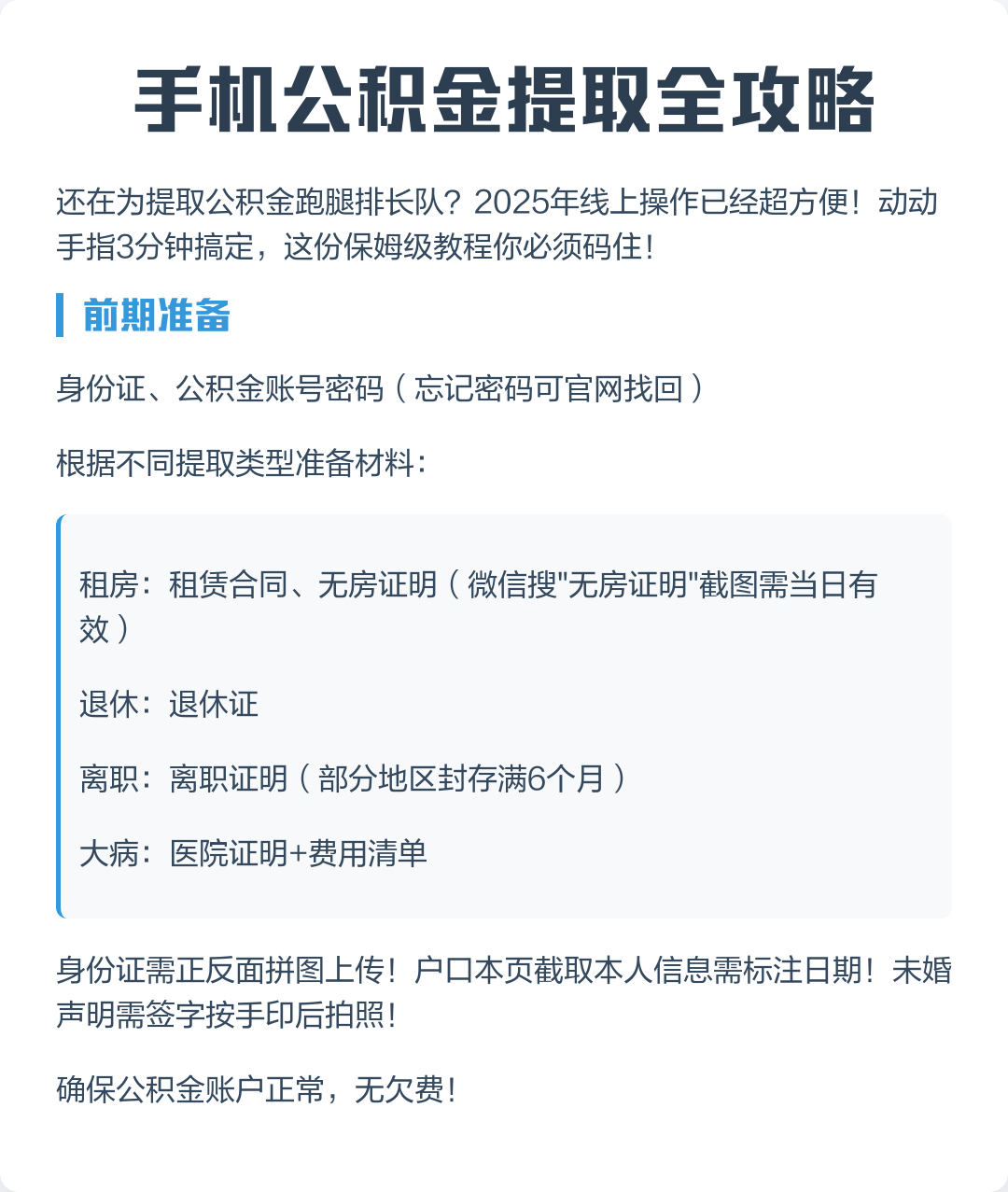 手机公积金提取全攻略

还在为提取公积金跑腿排长队？2025年线上操作已经超方便！动动手指3分钟搞定，这份保姆级教程你必须码住！

前期准备

身份证、公积金账号密码（忘记密码可官网找回）

根据不同提取类型准备材料：

租房：租赁合同、无房证明（微信搜"无房证明"截图需当日有效）

退休：退休证

离职：离职证明（部分地区封存满6个月）

大病：医院证明+费用清单

身份证需正反面拼图上传！户口本页截取本人信息需标注日期！未婚声明需签字按手印后拍照！

确保公积金账户正常，无欠费！